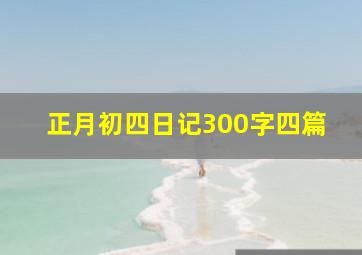 正月初四日记300字四篇